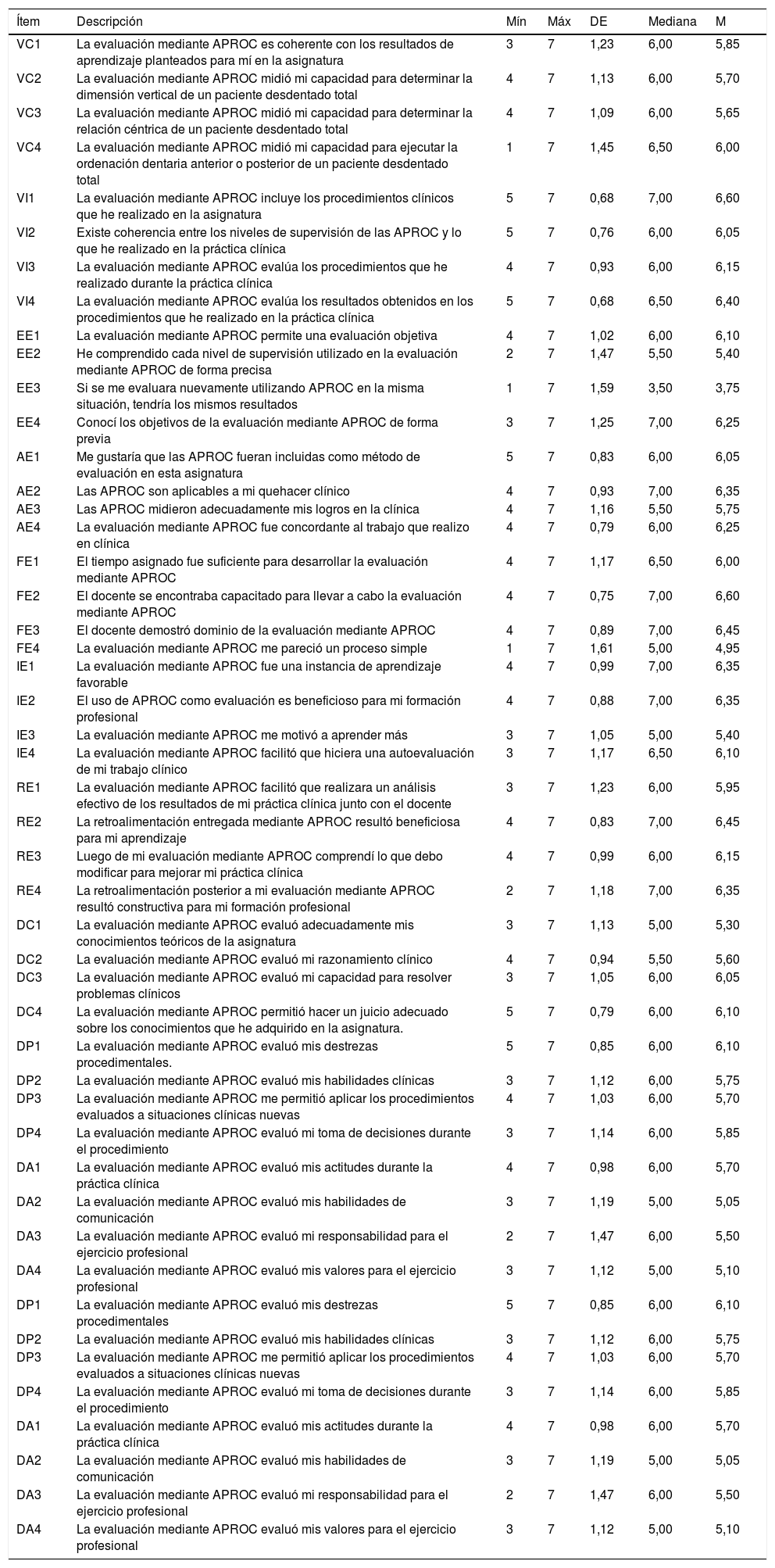 | Ítem | Descripción | Mín | Máx | DE | Mediana | M |
|---|---|---|---|---|---|---|
| VC1 | La evaluación mediante APROC es coherente con los resultados de aprendizaje planteados para mí en la asignatura | 3 | 7 | 1,23 | 6,00 | 5,85 |
| VC2 | La evaluación mediante APROC midió mi capacidad para determinar la dimensión vertical de un paciente desdentado total | 4 | 7 | 1,13 | 6,00 | 5,70 |
| VC3 | La evaluación mediante APROC midió mi capacidad para determinar la relación céntrica de un paciente desdentado total | 4 | 7 | 1,09 | 6,00 | 5,65 |
| VC4 | La evaluación mediante APROC midió mi capacidad para ejecutar la ordenación dentaria anterior o posterior de un paciente desdentado total | 1 | 7 | 1,45 | 6,50 | 6,00 |
| VI1 | La evaluación mediante APROC incluye los procedimientos clínicos que he realizado en la asignatura | 5 | 7 | 0,68 | 7,00 | 6,60 |
| VI2 | Existe coherencia entre los niveles de supervisión de las APROC y lo que he realizado en la práctica clínica | 5 | 7 | 0,76 | 6,00 | 6,05 |
| VI3 | La evaluación mediante APROC evalúa los procedimientos que he realizado durante la práctica clínica | 4 | 7 | 0,93 | 6,00 | 6,15 |
| VI4 | La evaluación mediante APROC evalúa los resultados obtenidos en los procedimientos que he realizado en la práctica clínica | 5 | 7 | 0,68 | 6,50 | 6,40 |
| EE1 | La evaluación mediante APROC permite una evaluación objetiva | 4 | 7 | 1,02 | 6,00 | 6,10 |
| EE2 | He comprendido cada nivel de supervisión utilizado en la evaluación mediante APROC de forma precisa | 2 | 7 | 1,47 | 5,50 | 5,40 |
| EE3 | Si se me evaluara nuevamente utilizando APROC en la misma situación, tendría los mismos resultados | 1 | 7 | 1,59 | 3,50 | 3,75 |
| EE4 | Conocí los objetivos de la evaluación mediante APROC de forma previa | 3 | 7 | 1,25 | 7,00 | 6,25 |
| AE1 | Me gustaría que las APROC fueran incluidas como método de evaluación en esta asignatura | 5 | 7 | 0,83 | 6,00 | 6,05 |
| AE2 | Las APROC son aplicables a mi quehacer clínico | 4 | 7 | 0,93 | 7,00 | 6,35 |
| AE3 | Las APROC midieron adecuadamente mis logros en la clínica | 4 | 7 | 1,16 | 5,50 | 5,75 |
| AE4 | La evaluación mediante APROC fue concordante al trabajo que realizo en clínica | 4 | 7 | 0,79 | 6,00 | 6,25 |
| FE1 | El tiempo asignado fue suficiente para desarrollar la evaluación mediante APROC | 4 | 7 | 1,17 | 6,50 | 6,00 |
| FE2 | El docente se encontraba capacitado para llevar a cabo la evaluación mediante APROC | 4 | 7 | 0,75 | 7,00 | 6,60 |
| FE3 | El docente demostró dominio de la evaluación mediante APROC | 4 | 7 | 0,89 | 7,00 | 6,45 |
| FE4 | La evaluación mediante APROC me pareció un proceso simple | 1 | 7 | 1,61 | 5,00 | 4,95 |
| IE1 | La evaluación mediante APROC fue una instancia de aprendizaje favorable | 4 | 7 | 0,99 | 7,00 | 6,35 |
| IE2 | El uso de APROC como evaluación es beneficioso para mi formación profesional | 4 | 7 | 0,88 | 7,00 | 6,35 |
| IE3 | La evaluación mediante APROC me motivó a aprender más | 3 | 7 | 1,05 | 5,00 | 5,40 |
| IE4 | La evaluación mediante APROC facilitó que hiciera una autoevaluación de mi trabajo clínico | 3 | 7 | 1,17 | 6,50 | 6,10 |
| RE1 | La evaluación mediante APROC facilitó que realizara un análisis efectivo de los resultados de mi práctica clínica junto con el docente | 3 | 7 | 1,23 | 6,00 | 5,95 |
| RE2 | La retroalimentación entregada mediante APROC resultó beneficiosa para mi aprendizaje | 4 | 7 | 0,83 | 7,00 | 6,45 |
| RE3 | Luego de mi evaluación mediante APROC comprendí lo que debo modificar para mejorar mi práctica clínica | 4 | 7 | 0,99 | 6,00 | 6,15 |
| RE4 | La retroalimentación posterior a mi evaluación mediante APROC resultó constructiva para mi formación profesional | 2 | 7 | 1,18 | 7,00 | 6,35 |
| DC1 | La evaluación mediante APROC evaluó adecuadamente mis conocimientos teóricos de la asignatura | 3 | 7 | 1,13 | 5,00 | 5,30 |
| DC2 | La evaluación mediante APROC evaluó mi razonamiento clínico | 4 | 7 | 0,94 | 5,50 | 5,60 |
| DC3 | La evaluación mediante APROC evaluó mi capacidad para resolver problemas clínicos | 3 | 7 | 1,05 | 6,00 | 6,05 |
| DC4 | La evaluación mediante APROC permitió hacer un juicio adecuado sobre los conocimientos que he adquirido en la asignatura. | 5 | 7 | 0,79 | 6,00 | 6,10 |
| DP1 | La evaluación mediante APROC evaluó mis destrezas procedimentales. | 5 | 7 | 0,85 | 6,00 | 6,10 |
| DP2 | La evaluación mediante APROC evaluó mis habilidades clínicas | 3 | 7 | 1,12 | 6,00 | 5,75 |
| DP3 | La evaluación mediante APROC me permitió aplicar los procedimientos evaluados a situaciones clínicas nuevas | 4 | 7 | 1,03 | 6,00 | 5,70 |
| DP4 | La evaluación mediante APROC evaluó mi toma de decisiones durante el procedimiento | 3 | 7 | 1,14 | 6,00 | 5,85 |
| DA1 | La evaluación mediante APROC evaluó mis actitudes durante la práctica clínica | 4 | 7 | 0,98 | 6,00 | 5,70 |
| DA2 | La evaluación mediante APROC evaluó mis habilidades de comunicación | 3 | 7 | 1,19 | 5,00 | 5,05 |
| DA3 | La evaluación mediante APROC evaluó mi responsabilidad para el ejercicio profesional | 2 | 7 | 1,47 | 6,00 | 5,50 |
| DA4 | La evaluación mediante APROC evaluó mis valores para el ejercicio profesional | 3 | 7 | 1,12 | 5,00 | 5,10 |
| DP1 | La evaluación mediante APROC evaluó mis destrezas procedimentales | 5 | 7 | 0,85 | 6,00 | 6,10 |
| DP2 | La evaluación mediante APROC evaluó mis habilidades clínicas | 3 | 7 | 1,12 | 6,00 | 5,75 |
| DP3 | La evaluación mediante APROC me permitió aplicar los procedimientos evaluados a situaciones clínicas nuevas | 4 | 7 | 1,03 | 6,00 | 5,70 |
| DP4 | La evaluación mediante APROC evaluó mi toma de decisiones durante el procedimiento | 3 | 7 | 1,14 | 6,00 | 5,85 |
| DA1 | La evaluación mediante APROC evaluó mis actitudes durante la práctica clínica | 4 | 7 | 0,98 | 6,00 | 5,70 |
| DA2 | La evaluación mediante APROC evaluó mis habilidades de comunicación | 3 | 7 | 1,19 | 5,00 | 5,05 |
| DA3 | La evaluación mediante APROC evaluó mi responsabilidad para el ejercicio profesional | 2 | 7 | 1,47 | 6,00 | 5,50 |
| DA4 | La evaluación mediante APROC evaluó mis valores para el ejercicio profesional | 3 | 7 | 1,12 | 5,00 | 5,10 |